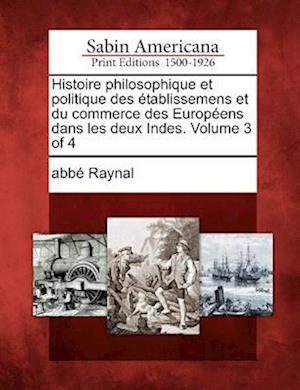 Sabin Americana
Print Editions 1500-1926

Histoire philosophique et politique des établissemens et du commerce des Européens dans les deux Indes. Volume 3 of 4

abbé Raynal